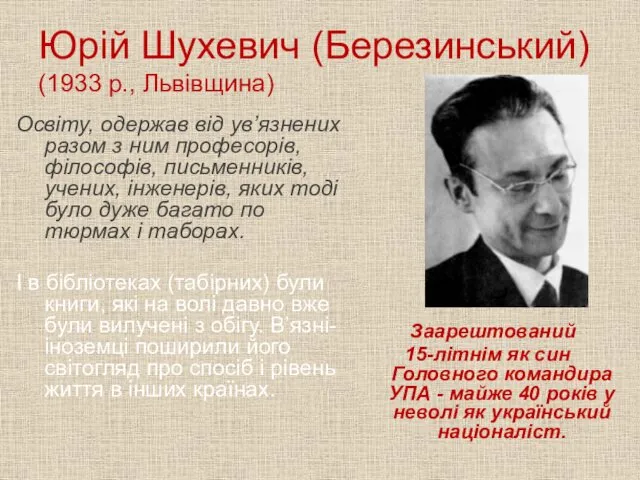 Юрій Шухевич (Березинський)
(1933 р., Львівщина)

Освіту, одержав від ув'язнених разом з ним професорів, філософів, письменників, учених, інженерів, яких тоді було дуже багато по тюрмах і таборах.

І в бібліотеках (табірних) були книги, які на волі давно вже були вилучені з обігу. В'язні-іноземці поширили його світогляд про спосіб і рівень життя в інших країнах.

Заарештований 15-літнім як син Головного командира УПА - майже 40 років у неволі як український націоналіст.